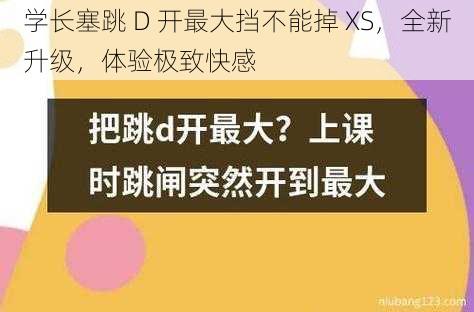 学长塞跳 D 开最大挡不能掉 XS，全新升级，体验极致快感

把跳d开最大？上课时跳闸突然开到最大

niubang123.com